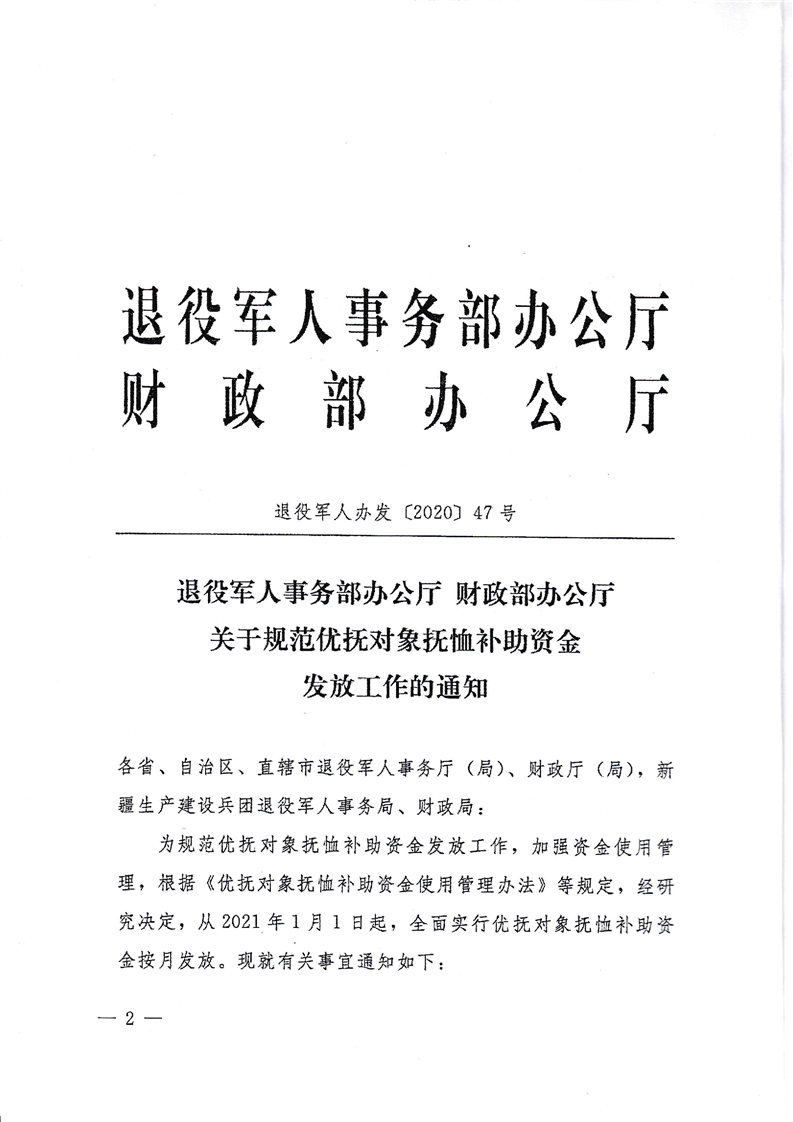 退役军人事务部办公厅
财政部办公厅

退役军人办发〔2020〕47号

退役军人事务部办公厅 财政部办公厅
关于规范优抚对象抚恤补助资金
发放工作的通知

各省、自治区、直辖市退役军人事务厅（局）、财政厅（局），新疆生产建设兵团退役军人事务局、财政局：

为规范优抚对象抚恤补助资金发放工作，加强资金使用管理，根据《优抚对象抚恤补助资金使用管理办法》等规定，经研究决定，从2021年1月1日起，全面实行优抚对象抚恤补助资金按月发放。现就有关事宜通知如下：

— 2 —